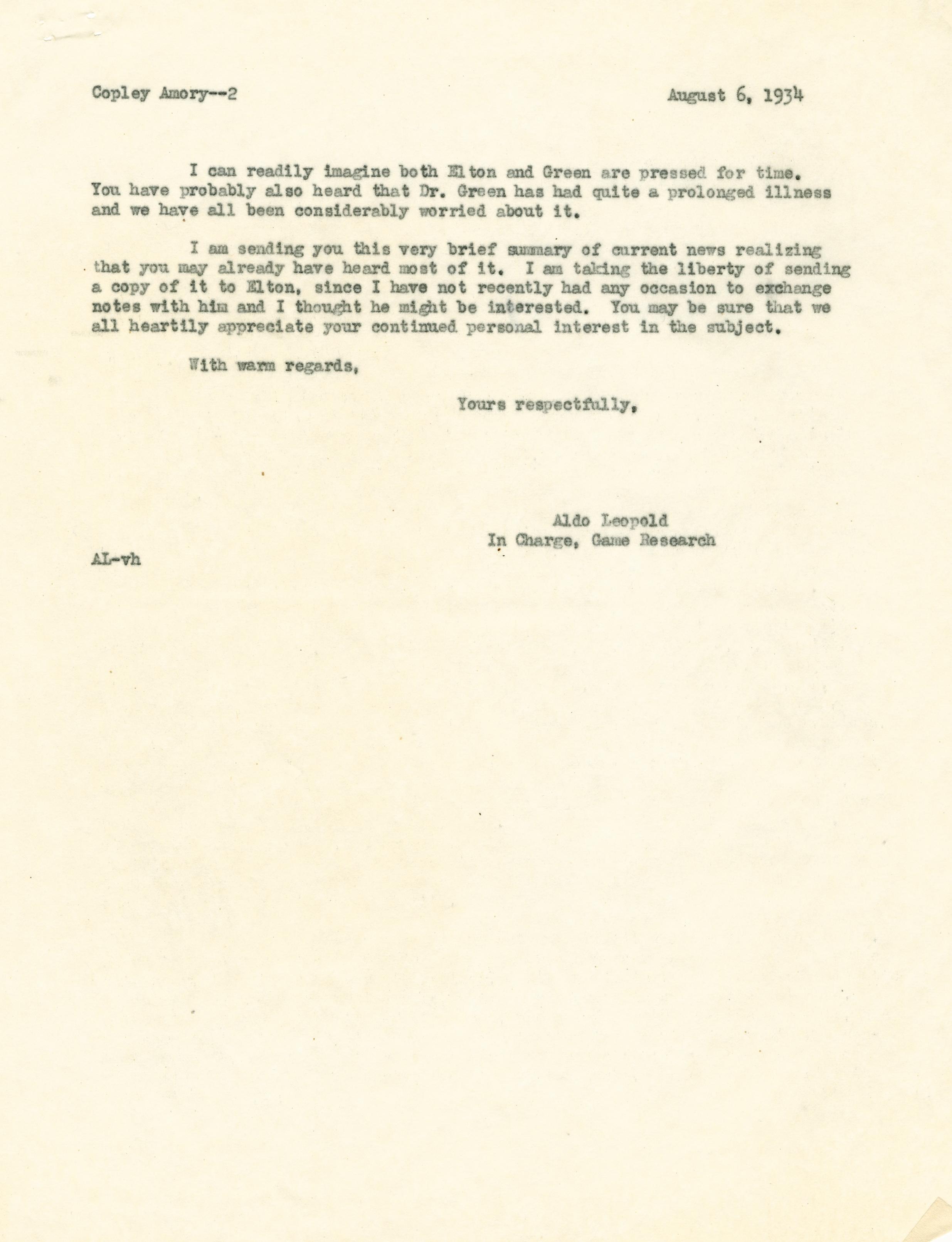 Copley Amory--2

August 6, 1934

I can readily imagine both Elton and Green are pressed for time. You have probably also heard that Dr. Green has had quite a prolonged illness and we have all been considerably worried about it.

I am sending you this very brief summary of current news realizing that you may already have heard most of it. I am taking the liberty of sending a copy of it to Elton, since I have not recently had any occasion to exchange notes with him and I thought he might be interested. You may be sure that we all heartily appreciate your continued personal interest in the subject.

With warm regards,

Yours respectfully,

Aldo Leopold
In Charge, Game Research

AL-vh